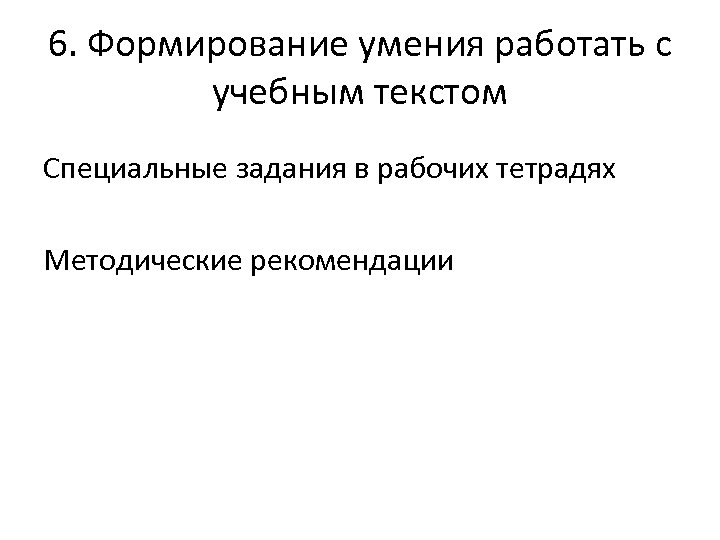 6. Формирование умения работать с учебным текстом

Специальные задания в рабочих тетрадях

Методические рекомендации